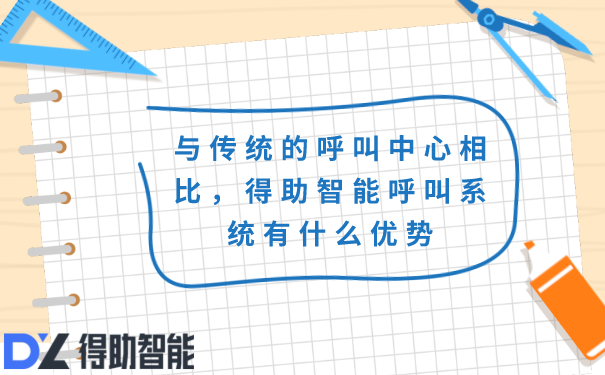 与传统的呼叫中心相比，得助智能呼叫系统有什么优势

DZ 得助智能